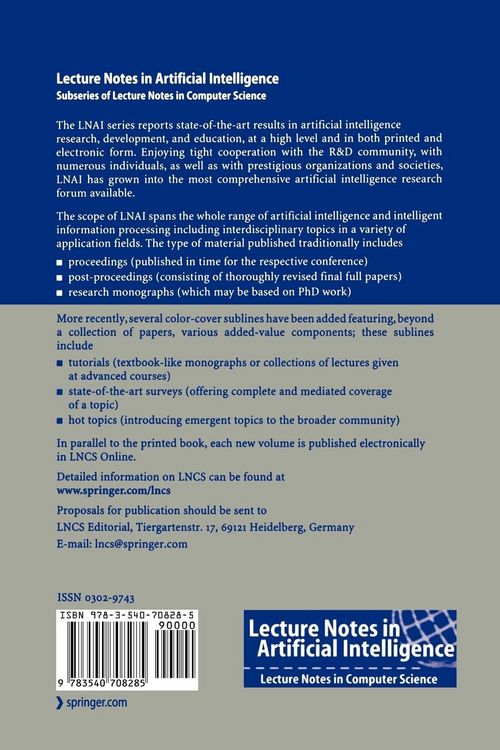 Lecture Notes in Artificial Intelligence
Subseries of Lecture Notes in Computer Science

The LNAI series reports state-of-the-art results in artificial intelligence research, development, and education, at a high level and in both printed and electronic form. Enjoying tight cooperation with the R&D community, with numerous individuals, as well as with prestigious organizations and societies, LNAI has grown into the most comprehensive artificial intelligence research forum available.

The scope of LNAI spans the whole range of artificial intelligence and intelligent information processing including interdisciplinary topics in a variety of application fields. The type of material published traditionally includes

■ proceedings (published in time for the respective conference)
■ post-proceedings (consisting of thoroughly revised final full papers)
■ research monographs (which may be based on PhD work)

More recently, several color-cover sublines have been added featuring, beyond a collection of papers, various added-value components; these sublines include

■ tutorials (textbook-like monographs or collections of lectures given at advanced courses)
■ state-of-the-art surveys (offering complete and mediated coverage of a topic)
■ hot topics (introducing emergent topics to the broader community)

In parallel to the printed book, each new volume is published electronically in LNCS Online.

Detailed information on LNCS can be found at
www.springer.com/lncs

Proposals for publication should be sent to
LNCS Editorial, Tiergartenstr. 17, 69121 Heidelberg, Germany
E-mail: lncs@springer.com

ISSN 0302-9743

ISBN 978-3-540-70828-5
90000
9 783540 708285

springer.com

Lecture Notes in Artificial Intelligence
Lecture Notes in Computer Science